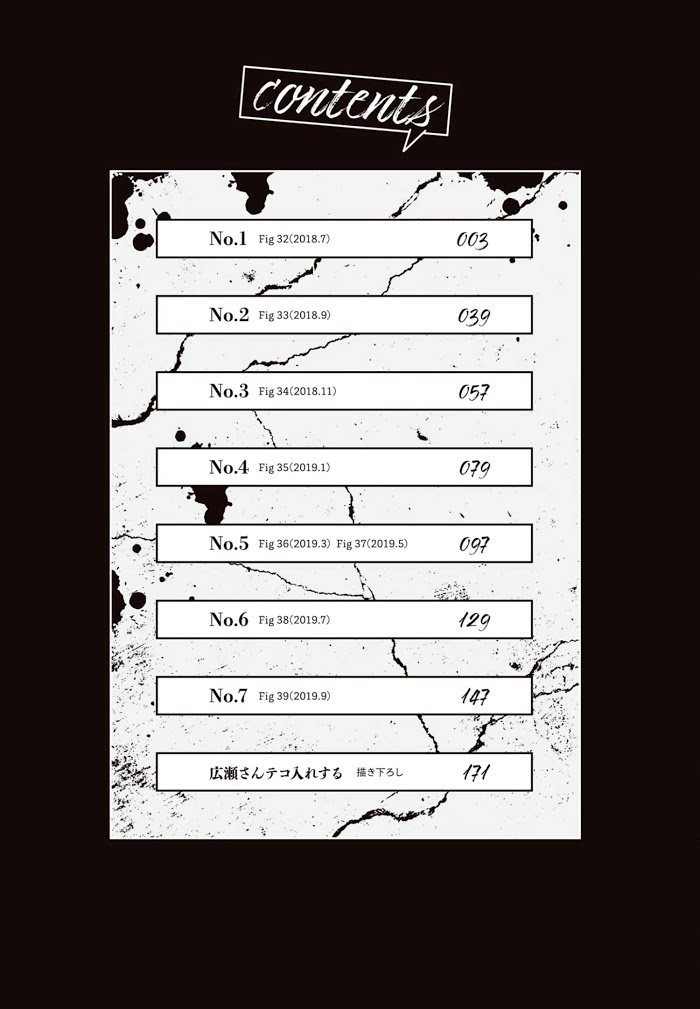 contents

No.1 Fig 32(2018.7) 003

No.2 Fig 33(2018.9) 039

No.3 Fig 34(2018.11) 057

No.4 Fig 35(2019.1) 079

No.5 Fig 36(2019.3) Fig 37(2019.5) 097

No.6 Fig 38(2019.7) 129

No.7 Fig 39(2019.9) 147

広瀬さんテコ入れする 描き下ろし 171